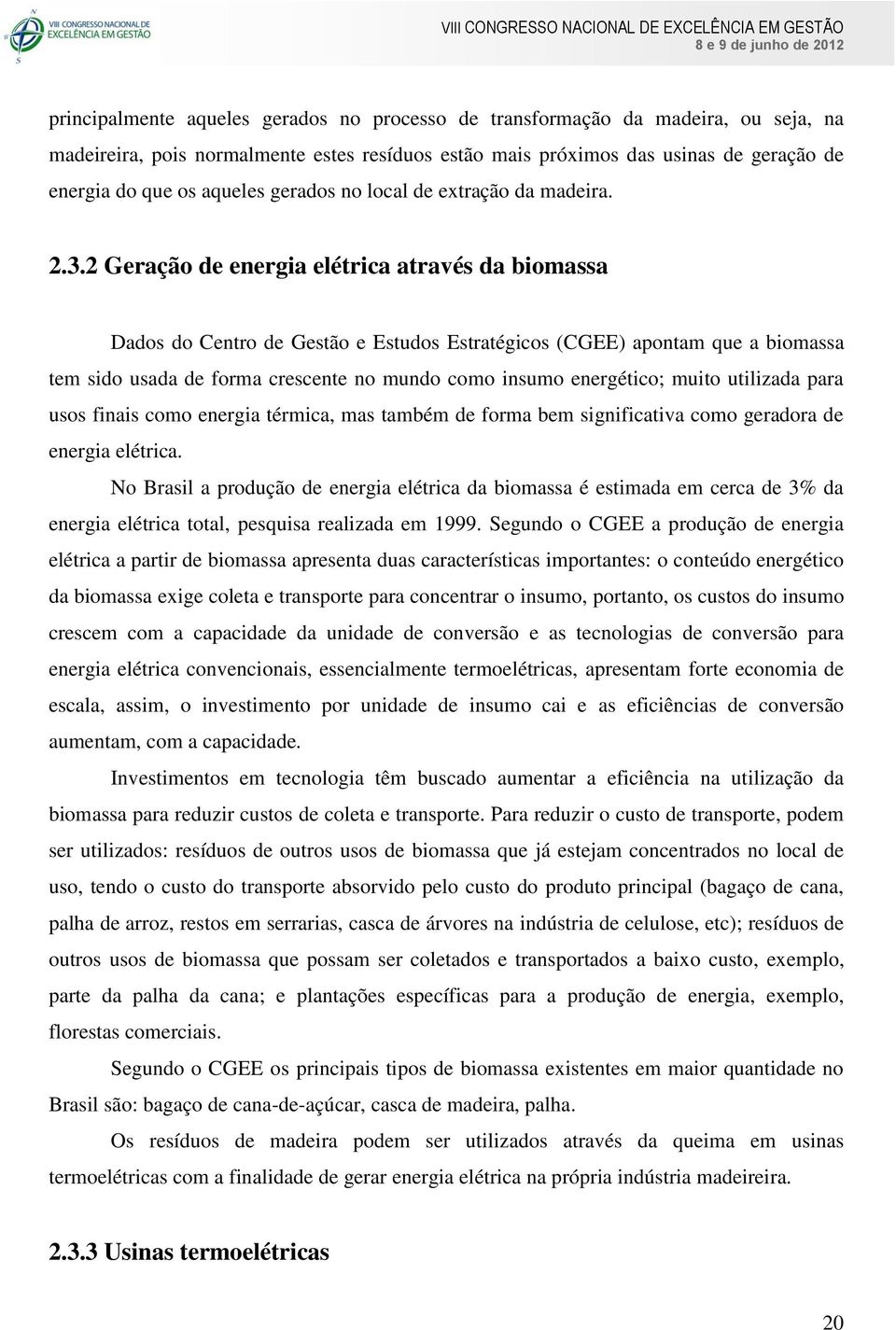 VIII CONGRESSO NACIONAL DE EXCELÊNCIA EM GESTÃO

VIII CONGRESSO NACIONAL DE EXCELÊNCIA EM GESTÃO
8 e 9 de junho de 2012

principalmente aqueles gerados no processo de transformação da madeira, ou seja, na madeireira, pois normalmente estes resíduos estão mais próximos das usinas de geração de energia do que os aqueles gerados no local de extração da madeira.

2.3.2 Geração de energia elétrica através da biomassa

Dados do Centro de Gestão e Estudos Estratégicos (CGEE) apontam que a biomassa tem sido usada de forma crescente no mundo como insumo energético; muito utilizada para usos finais como energia térmica, mas também de forma bem significativa como geradora de energia elétrica.

No Brasil a produção de energia elétrica da biomassa é estimada em cerca de 3% da energia elétrica total, pesquisa realizada em 1999. Segundo o CGEE a produção de energia elétrica a partir de biomassa apresenta duas características importantes: o conteúdo energético da biomassa exige coleta e transporte para concentrar o insumo, portanto, os custos do insumo crescem com a capacidade da unidade de conversão e as tecnologias de conversão para energia elétrica convencionais, essencialmente termoelétricas, apresentam forte economia de escala, assim, o investimento por unidade de insumo cai e as eficiências de conversão aumentam, com a capacidade.

Investimentos em tecnologia têm buscado aumentar a eficiência na utilização da biomassa para reduzir custos de coleta e transporte. Para reduzir o custo de transporte, podem ser utilizados: resíduos de outros usos de biomassa que já estejam concentrados no local de uso, tendo o custo do transporte absorvido pelo custo do produto principal (bagaço de cana, palha de arroz, restos em serrarias, casca de árvores na indústria de celulose, etc); resíduos de outros usos de biomassa que possam ser coletados e transportados a baixo custo, exemplo, parte da palha da cana; e plantações específicas para a produção de energia, exemplo, florestas comerciais.

Segundo o CGEE os principais tipos de biomassa existentes em maior quantidade no Brasil são: bagaço de cana-de-açúcar, casca de madeira, palha.

Os resíduos de madeira podem ser utilizados através da queima em usinas termoelétricas com a finalidade de gerar energia elétrica na própria indústria madeireira.

2.3.3 Usinas termoelétricas

20